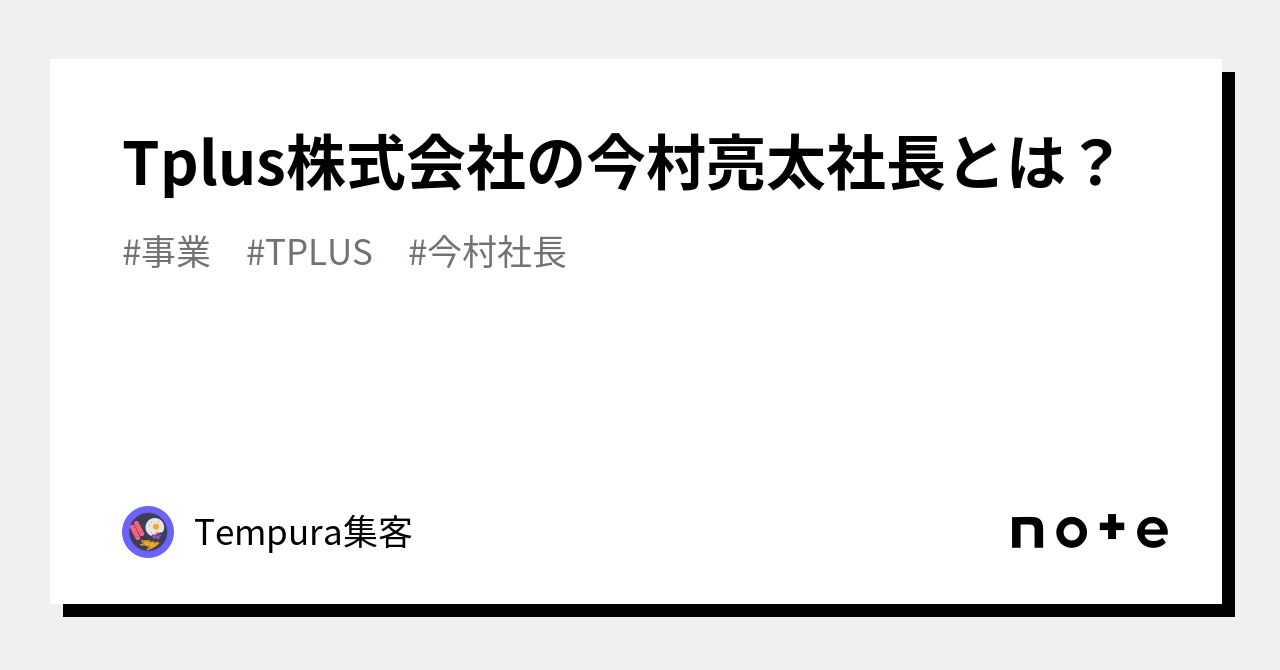 Tplus株式会社の今村亮太社長とは？

#事業　#TPLUS　#今村社長

Tempura集客

note